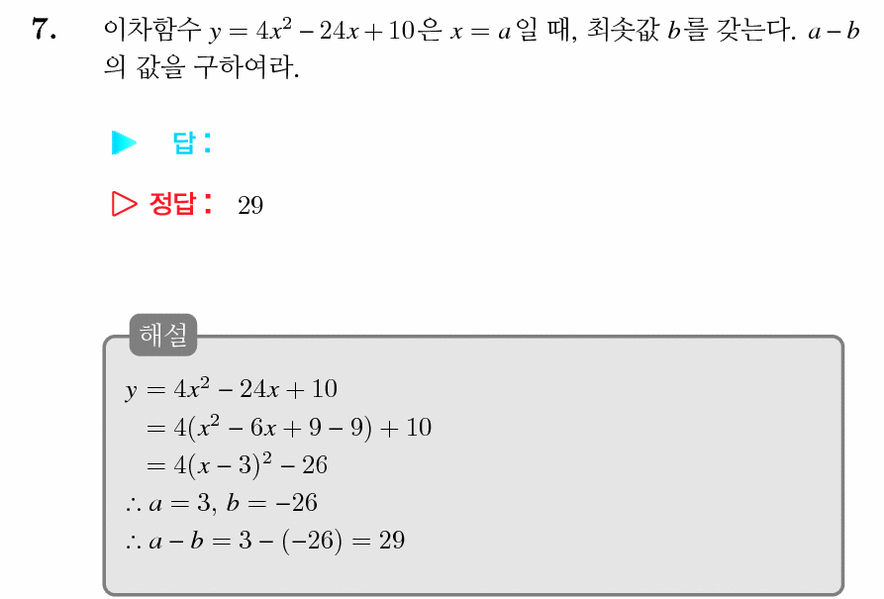 7. 이차함수 $y = 4x^2 - 24x + 10$은 $x = a$일 때, 최솟값 $b$를 갖는다. $a - b$의 값을 구하여라.

▶ 답 :

▷ 정답 : 29

해설

$y = 4x^2 - 24x + 10$
$= 4(x^2 - 6x + 9 - 9) + 10$
$= 4(x - 3)^2 - 26$
$\therefore a = 3, b = -26$
$\therefore a - b = 3 - (-26) = 29$